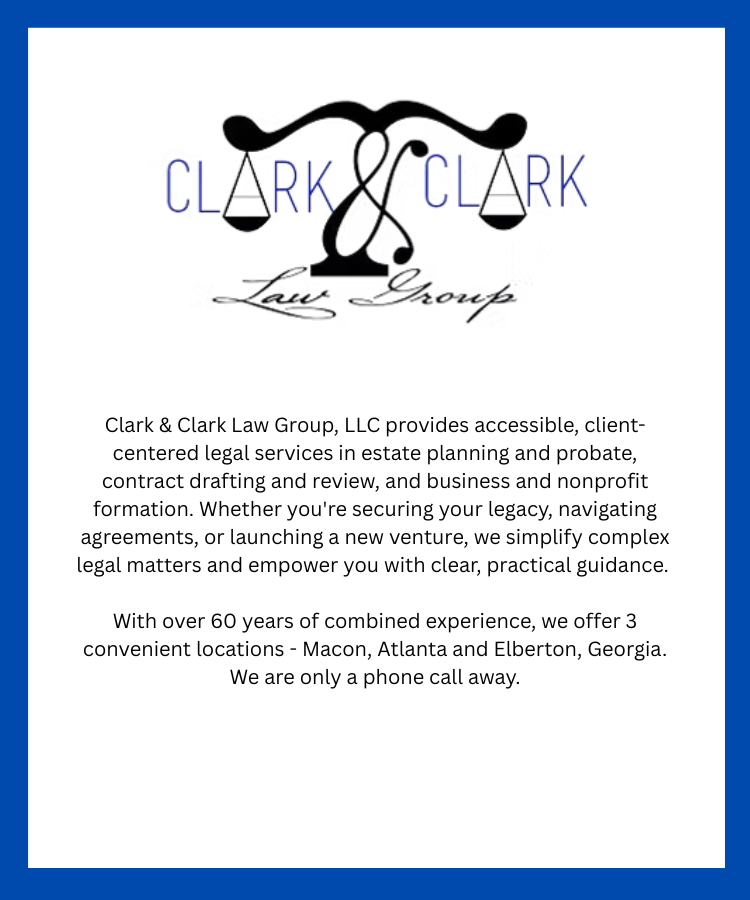 CLARK & CLARK
Law Group

Clark & Clark Law Group, LLC provides accessible, client-centered legal services in estate planning and probate, contract drafting and review, and business and nonprofit formation. Whether you're securing your legacy, navigating agreements, or launching a new venture, we simplify complex legal matters and empower you with clear, practical guidance.

With over 60 years of combined experience, we offer 3 convenient locations - Macon, Atlanta and Elberton, Georgia. We are only a phone call away.